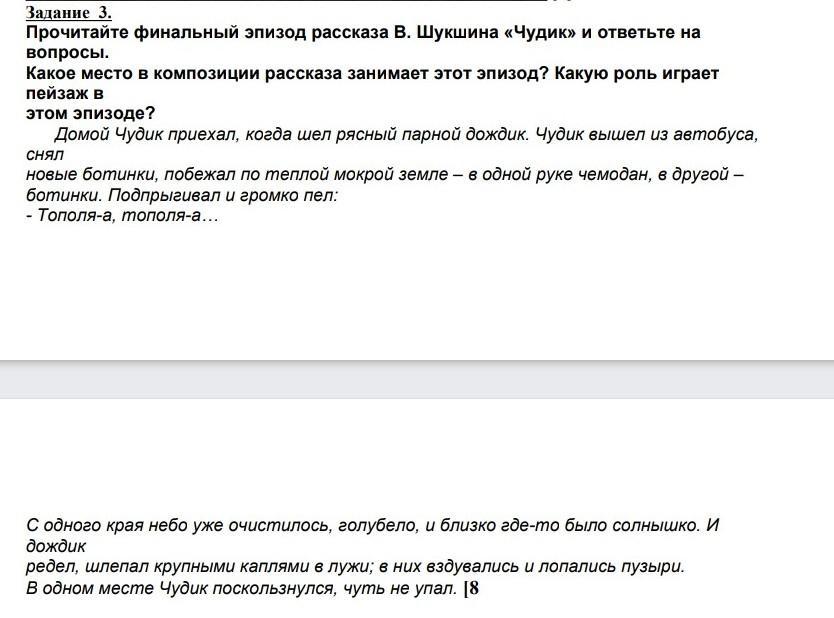 Задание 3.
Прочитайте финальный эпизод рассказа В. Шукшина «Чудик» и ответьте на вопросы.
Какое место в композиции рассказа занимает этот эпизод? Какую роль играет пейзаж в этом эпизоде?

Домой Чудик приехал, когда шел рясный парной дождик. Чудик вышел из автобуса, снял новые ботинки, побежал по теплой мокрой земле – в одной руке чемодан, в другой – ботинки. Подпрыгивал и громко пел:
- Тополя-а, тополя-а…

С одного края небо уже очистилось, голубело, и близко где-то было солнышко. И дождик редел, шлепал крупными каплями в лужи; в них вздувались и лопались пузыри.
В одном месте Чудик поскользнулся, чуть не упал. [8